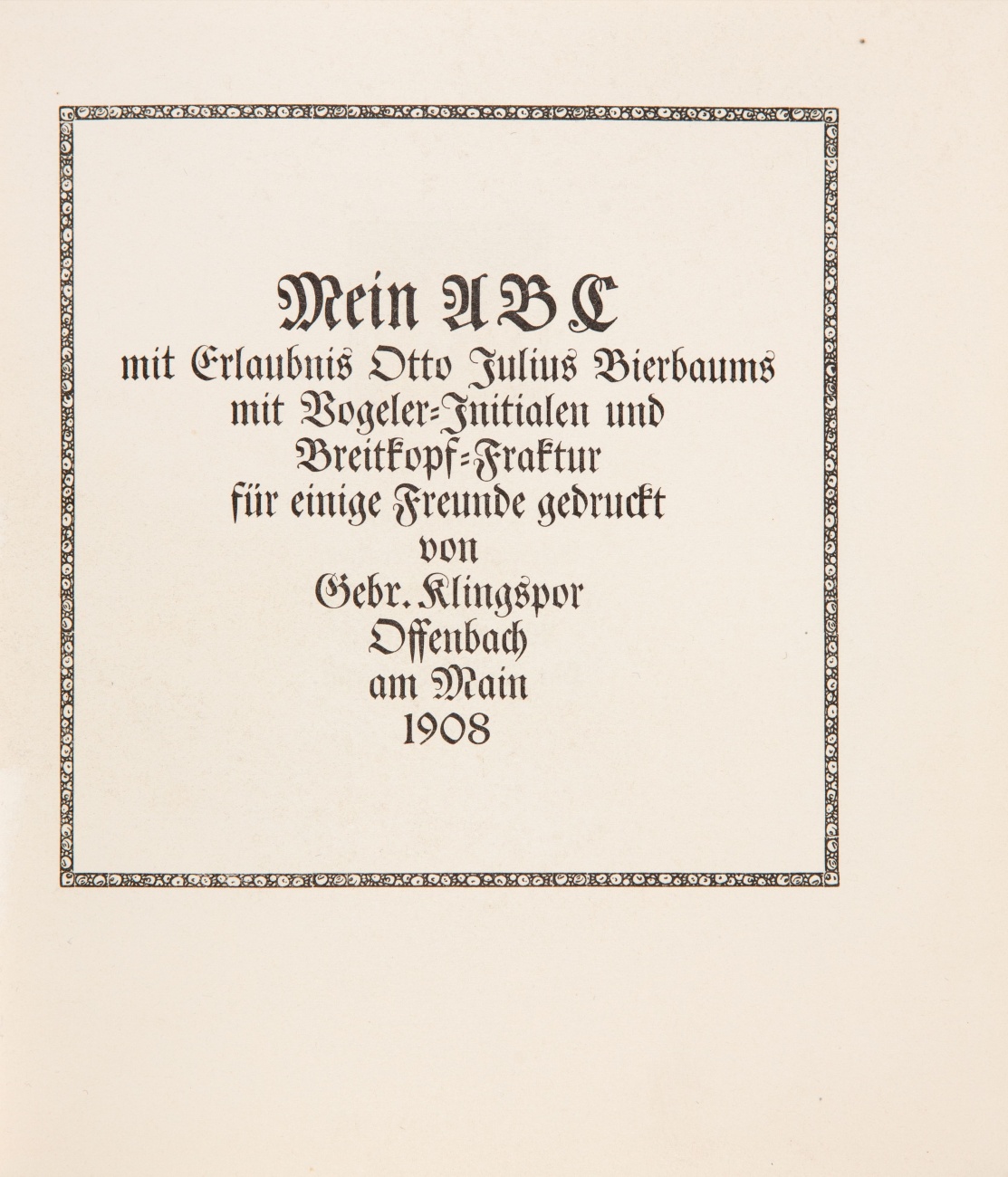 Mein ABC
mit Erlaubnis Otto Julius Bierbaums
mit Vogeler-Initialen und
Breitkopf-Fraktur
für einige Freunde gedruckt
von
Gebr. Klingspor
Offenbach
am Main
1908